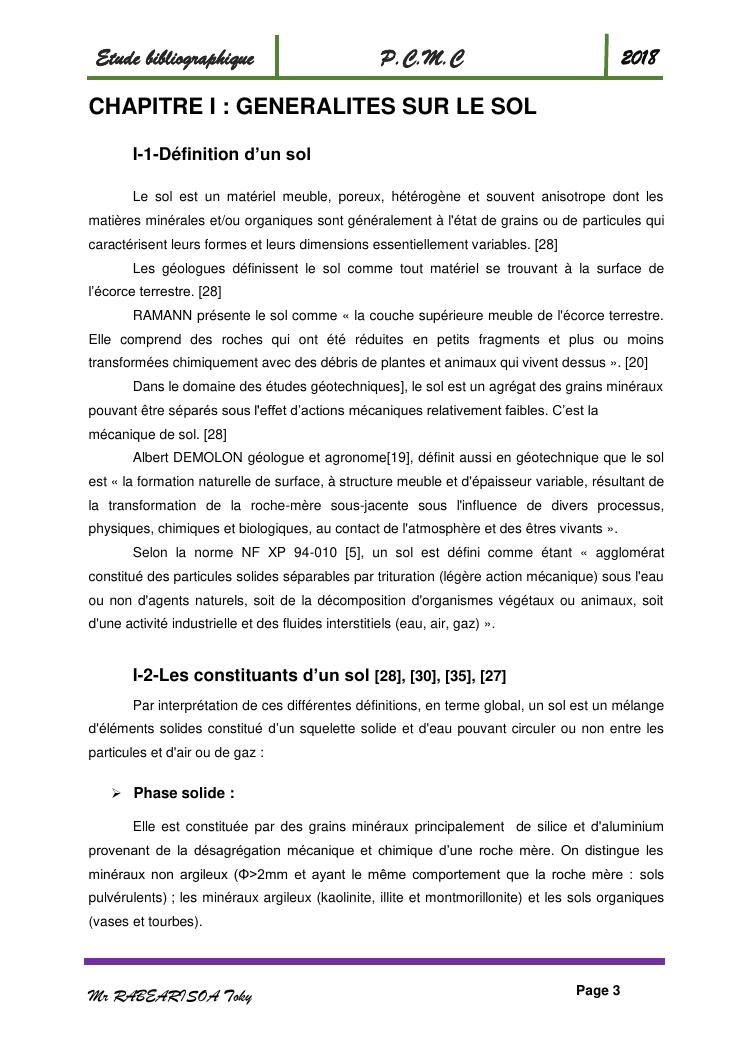 Etude bibliographique P.C.M.C 2018

CHAPITRE I : GENERALITES SUR LE SOL

I-1-Définition d'un sol

Le sol est un matériel meuble, poreux, hétérogène et souvent anisotrope dont les matières minérales et/ou organiques sont généralement à l'état de grains ou de particules qui caractérisent leurs formes et leurs dimensions essentiellement variables. [28]

Les géologues définissent le sol comme tout matériel se trouvant à la surface de l'écorce terrestre. [28]

RAMANN présente le sol comme « la couche supérieure meuble de l'écorce terrestre. Elle comprend des roches qui ont été réduites en petits fragments et plus ou moins transformées chimiquement avec des débris de plantes et animaux qui vivent dessus ». [20]

Dans le domaine des études géotechniques], le sol est un agrégat des grains minéraux pouvant être séparés sous l'effet d'actions mécaniques relativement faibles. C'est la mécanique de sol. [28]

Albert DEMOLON géologue et agronome[19], définit aussi en géotechnique que le sol est « la formation naturelle de surface, à structure meuble et d'épaisseur variable, résultant de la transformation de la roche-mère sous-jacente sous l'influence de divers processus, physiques, chimiques et biologiques, au contact de l'atmosphère et des êtres vivants ».

Selon la norme NF XP 94-010 [5], un sol est défini comme étant « agglomérat constitué des particules solides séparables par trituration (légère action mécanique) sous l'eau ou non d'agents naturels, soit de la décomposition d'organismes végétaux ou animaux, soit d'une activité industrielle et des fluides interstitiels (eau, air, gaz) ».

I-2-Les constituants d'un sol [28], [30], [35], [27]

Par interprétation de ces différentes définitions, en terme global, un sol est un mélange d'éléments solides constitué d'un squelette solide et d'eau pouvant circuler ou non entre les particules et d'air ou de gaz :

➢ Phase solide :

Elle est constituée par des grains minéraux principalement de silice et d'aluminium provenant de la désagrégation mécanique et chimique d'une roche mère. On distingue les minéraux non argileux (Φ>2mm et ayant le même comportement que la roche mère : sols pulvérulents) ; les minéraux argileux (kaolinite, illite et montmorillonite) et les sols organiques (vases et tourbes).

Mr RABEARISOA Toky Page 3